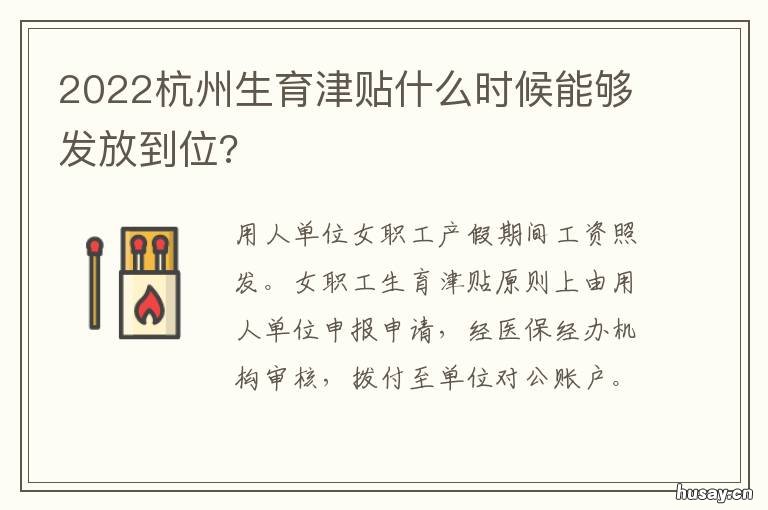 2022杭州生育津贴什么时候能够发放到位?

用人单位女职工产假期间工资照发。女职工生育津贴原则上由用人单位申报申请，经医保经办机构审核，拨付至单位对公账户。

husay.cn